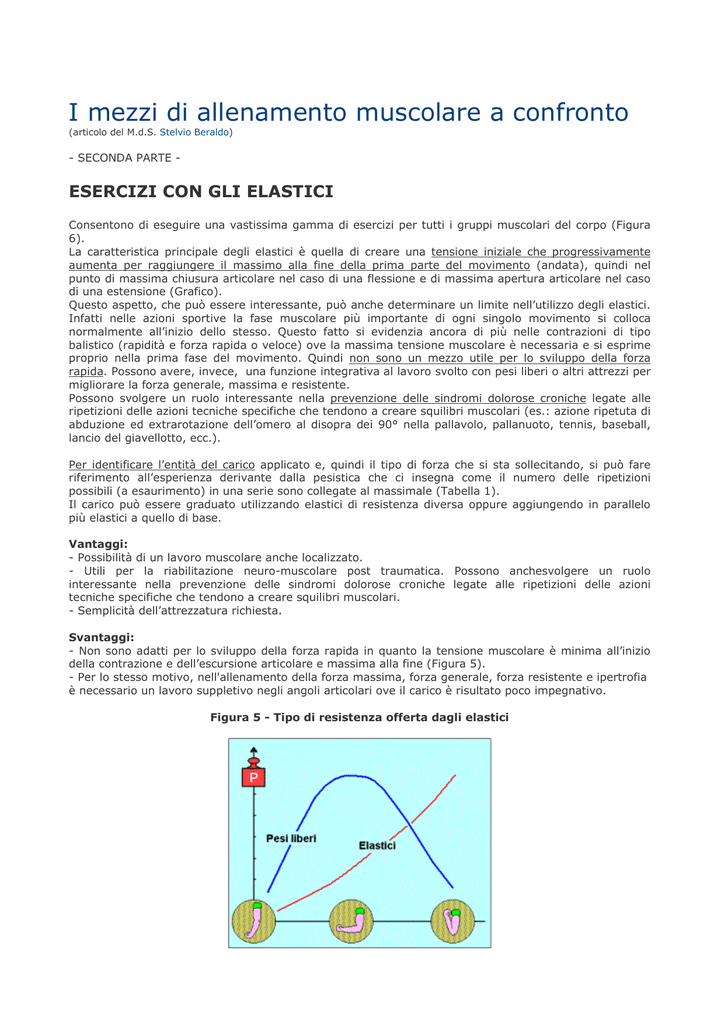 I mezzi di allenamento muscolare a confronto
(articolo del M.d.S. Stelvio Beraldo)

- SECONDA PARTE -

ESERCIZI CON GLI ELASTICI

Consentono di eseguire una vastissima gamma di esercizi per tutti i gruppi muscolari del corpo (Figura 6).
La caratteristica principale degli elastici è quella di creare una tensione iniziale che progressivamente aumenta per raggiungere il massimo alla fine della prima parte del movimento (andata), quindi nel punto di massima chiusura articolare nel caso di una flessione e di massima apertura articolare nel caso di una estensione (Grafico).
Questo aspetto, che può essere interessante, può anche determinare un limite nell'utilizzo degli elastici. Infatti nelle azioni sportive la fase muscolare più importante di ogni singolo movimento si colloca normalmente all'inizio dello stesso. Questo fatto si evidenzia ancora di più nelle contrazioni di tipo balistico (rapidità e forza rapida o veloce) ove la massima tensione muscolare è necessaria e si esprime proprio nella prima fase del movimento. Quindi non sono un mezzo utile per lo sviluppo della forza rapida. Possono avere, invece, una funzione integrativa al lavoro svolto con pesi liberi o altri attrezzi per migliorare la forza generale, massima e resistente.
Possono svolgere un ruolo interessante nella prevenzione delle sindromi dolorose croniche legate alle ripetizioni delle azioni tecniche specifiche che tendono a creare squilibri muscolari (es.: azione ripetuta di abduzione ed extrarotazione dell'omero al disopra dei 90° nella pallavolo, pallanuoto, tennis, baseball, lancio del giavellotto, ecc.).

Per identificare l'entità del carico applicato e, quindi il tipo di forza che si sta sollecitando, si può fare riferimento all'esperienza derivante dalla pesistica che ci insegna come il numero delle ripetizioni possibili (a esaurimento) in una serie sono collegate al massimale (Tabella 1).
Il carico può essere graduato utilizzando elastici di resistenza diversa oppure aggiungendo in parallelo più elastici a quello di base.

Vantaggi:
- Possibilità di un lavoro muscolare anche localizzato.
- Utili per la riabilitazione neuro-muscolare post traumatica. Possono anchesvolgere un ruolo interessante nella prevenzione delle sindromi dolorose croniche legate alle ripetizioni delle azioni tecniche specifiche che tendono a creare squilibri muscolari.
- Semplicità dell'attrezzatura richiesta.

Svantaggi:
- Non sono adatti per lo sviluppo della forza rapida in quanto la tensione muscolare è minima all'inizio della contrazione e dell'escursione articolare e massima alla fine (Figura 5).
- Per lo stesso motivo, nell'allenamento della forza massima, forza generale, forza resistente e ipertrofia è necessario un lavoro suppletivo negli angoli articolari ove il carico è risultato poco impegnativo.

Figura 5 - Tipo di resistenza offerta dagli elastici

P
Pesi liberi
Elastici